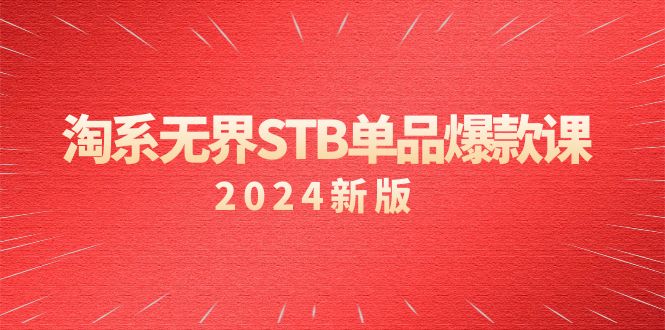 淘系无界STB单品爆款课

2024新版